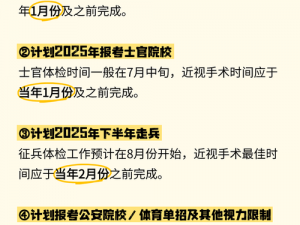 年1月份及之前完成。

②计划2025年报考士官院校
士官体检时间一般在7月中旬，近视手术时间应于当年1月份及之前完成。

③计划2025年下半年走兵
征兵体检工作预计在8月份开始，近视手术最佳时间应于当年2月份之前完成。

④计划报考公安院校／体育单招及其他视力限制